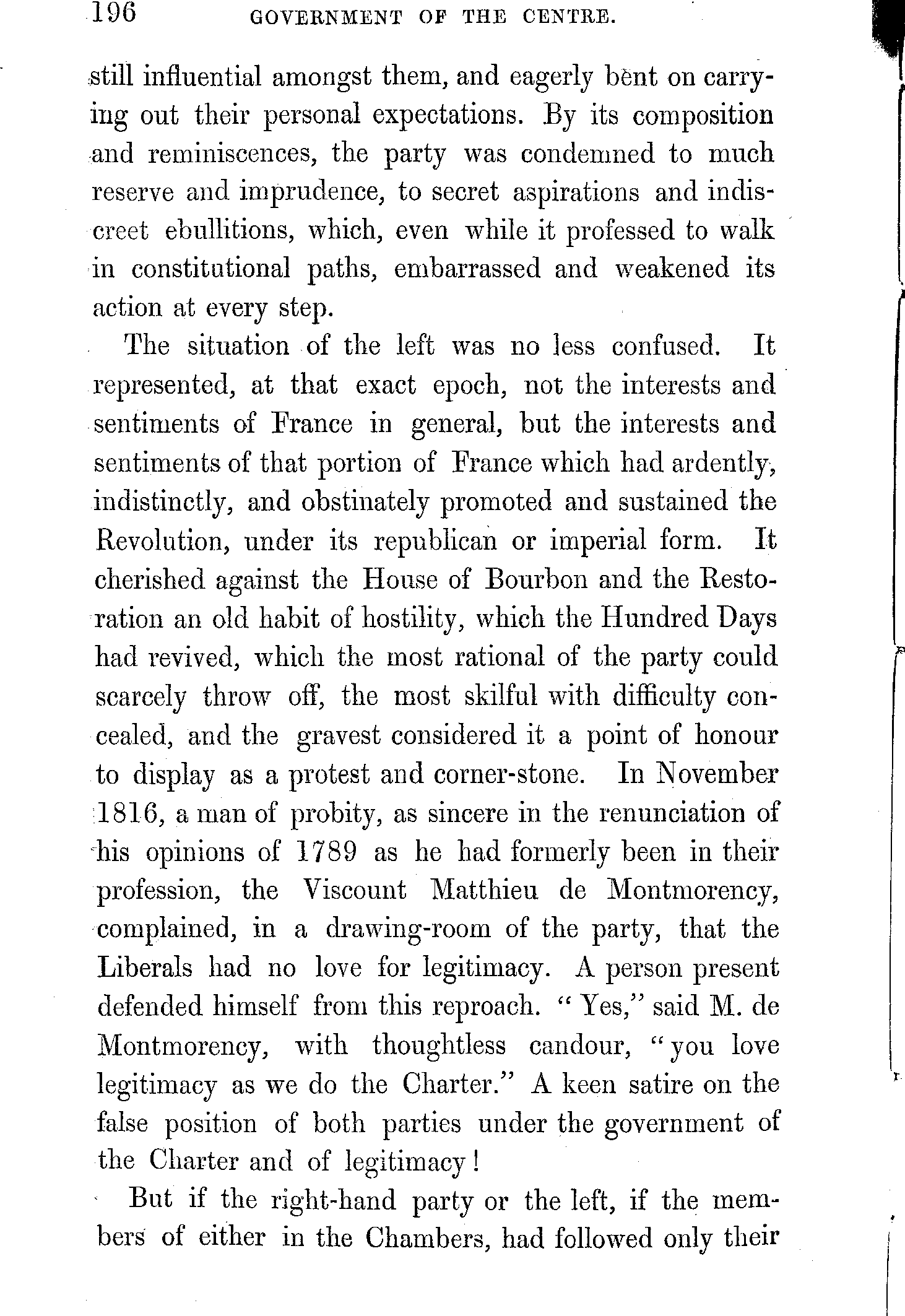 196 GOVERNMENT OF THE CENTRE.

still influential amongst them, and eagerly bent on carrying out their personal expectations. By its composition and reminiscences, the party was condemned to much reserve and imprudence, to secret aspirations and indiscreet ebullitions, which, even while it professed to walk in constitutional paths, embarrassed and weakened its action at every step.

The situation of the left was no less confused. It represented, at that exact epoch, not the interests and sentiments of France in general, but the interests and sentiments of that portion of France which had ardently, indistinctly, and obstinately promoted and sustained the Revolution, under its republican or imperial form. It cherished against the House of Bourbon and the Restoration an old habit of hostility, which the Hundred Days had revived, which the most rational of the party could scarcely throw off, the most skilful with difficulty concealed, and the gravest considered it a point of honour to display as a protest and corner-stone. In November 1816, a man of probity, as sincere in the renunciation of his opinions of 1789 as he had formerly been in their profession, the Viscount Matthieu de Montmorency, complained, in a drawing-room of the party, that the Liberals had no love for legitimacy. A person present defended himself from this reproach. "Yes," said M. de Montmorency, with thoughtless candour, "you love legitimacy as we do the Charter." A keen satire on the false position of both parties under the government of the Charter and of legitimacy!

But if the right-hand party or the left, if the members of either in the Chambers, had followed only their